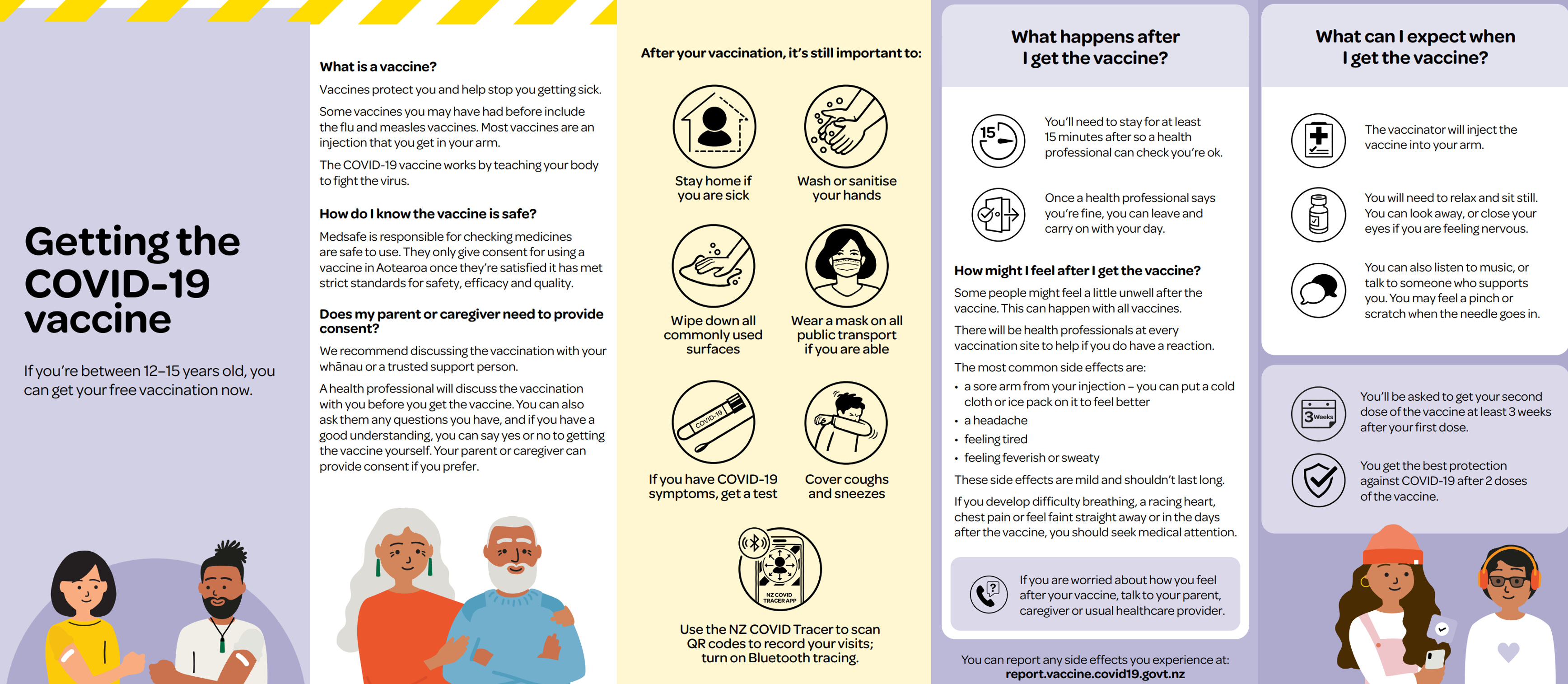 Getting the COVID-19 vaccine

If you're between 12–15 years old, you can get your free vaccination now.

What is a vaccine?

Vaccines protect you and help stop you getting sick.

Some vaccines you may have had before include the flu and measles vaccines. Most vaccines are an injection that you get in your arm.

The COVID-19 vaccine works by teaching your body to fight the virus.

How do I know the vaccine is safe?

Medsafe is responsible for checking medicines are safe to use. They only give consent for using a vaccine in Aotearoa once they're satisfied it has met strict standards for safety, efficacy and quality.

Does my parent or caregiver need to provide consent?

We recommend discussing the vaccination with your whānau or a trusted support person.

A health professional will discuss the vaccination with you before you get the vaccine. You can also ask them any questions you have, and if you have a good understanding, you can say yes or no to getting the vaccine yourself. Your parent or caregiver can provide consent if you prefer.

After your vaccination, it's still important to:

Stay home if you are sick

Wash or sanitise your hands

Wipe down all commonly used surfaces

Wear a mask on all public transport if you are able

COVID-19

If you have COVID-19 symptoms, get a test

Cover coughs and sneezes

NZ COVID TRACER APP

Use the NZ COVID Tracer to scan QR codes to record your visits; turn on Bluetooth tracing.

What happens after I get the vaccine?

15

You'll need to stay for at least 15 minutes after so a health professional can check you're ok.

Once a health professional says you're fine, you can leave and carry on with your day.

How might I feel after I get the vaccine?

Some people might feel a little unwell after the vaccine. This can happen with all vaccines.

There will be health professionals at every vaccination site to help if you do have a reaction.

The most common side effects are:
• a sore arm from your injection – you can put a cold cloth or ice pack on it to feel better
• a headache
• feeling tired
• feeling feverish or sweaty

These side effects are mild and shouldn't last long.

If you develop difficulty breathing, a racing heart, chest pain or feel faint straight away or in the days after the vaccine, you should seek medical attention.

If you are worried about how you feel after your vaccine, talk to your parent, caregiver or usual healthcare provider.

You can report any side effects you experience at:
report.vaccine.covid19.govt.nz

What can I expect when I get the vaccine?

The vaccinator will inject the vaccine into your arm.

You will need to relax and sit still. You can look away, or close your eyes if you are feeling nervous.

You can also listen to music, or talk to someone who supports you. You may feel a pinch or scratch when the needle goes in.

3 Weeks

You'll be asked to get your second dose of the vaccine at least 3 weeks after your first dose.

You get the best protection against COVID-19 after 2 doses of the vaccine.